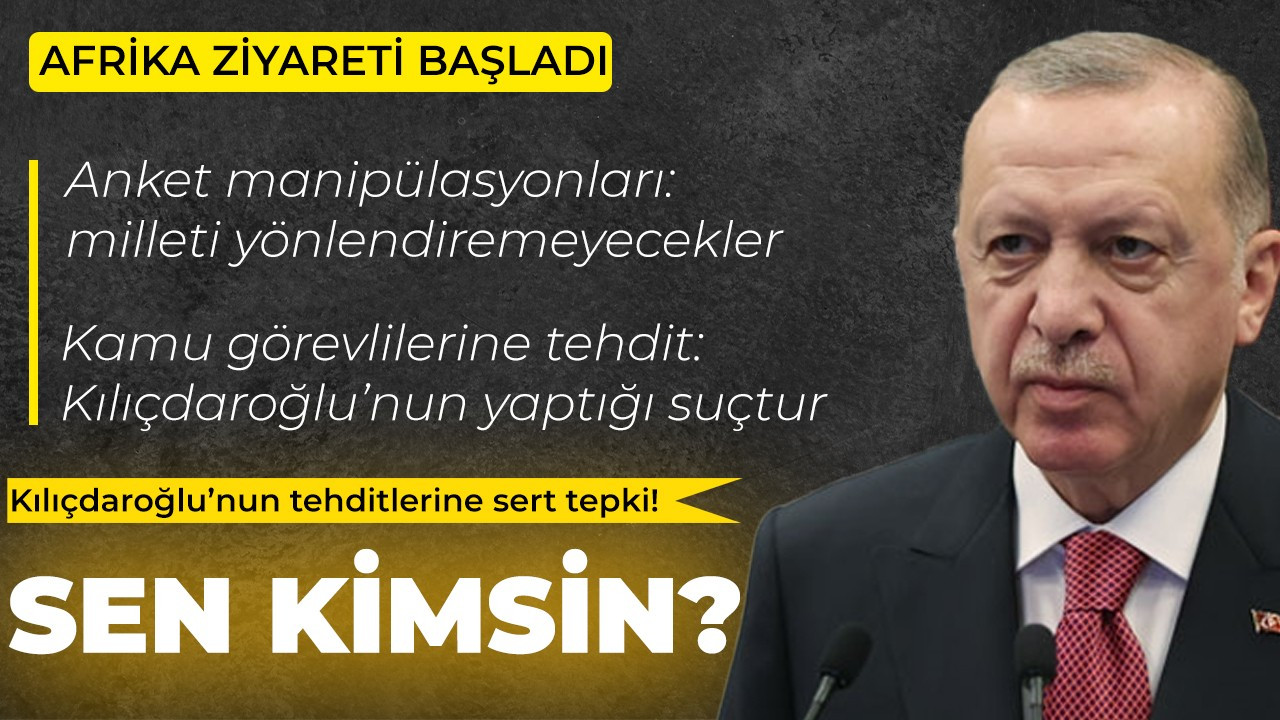 AFRİKA ZİYARETİ BAŞLADI

Anket manipülasyonları: milleti yönlendiremeyecekler

Kamu görevlilerine tehdit: Kılıçdaroğlu'nun yaptığı suçtur

Kılıçdaroğlu'nun tehditlerine sert tepki!

SEN KİMSİN?